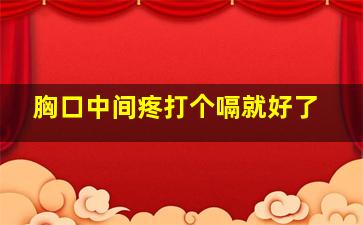 胸口中间疼打个嗝就好了